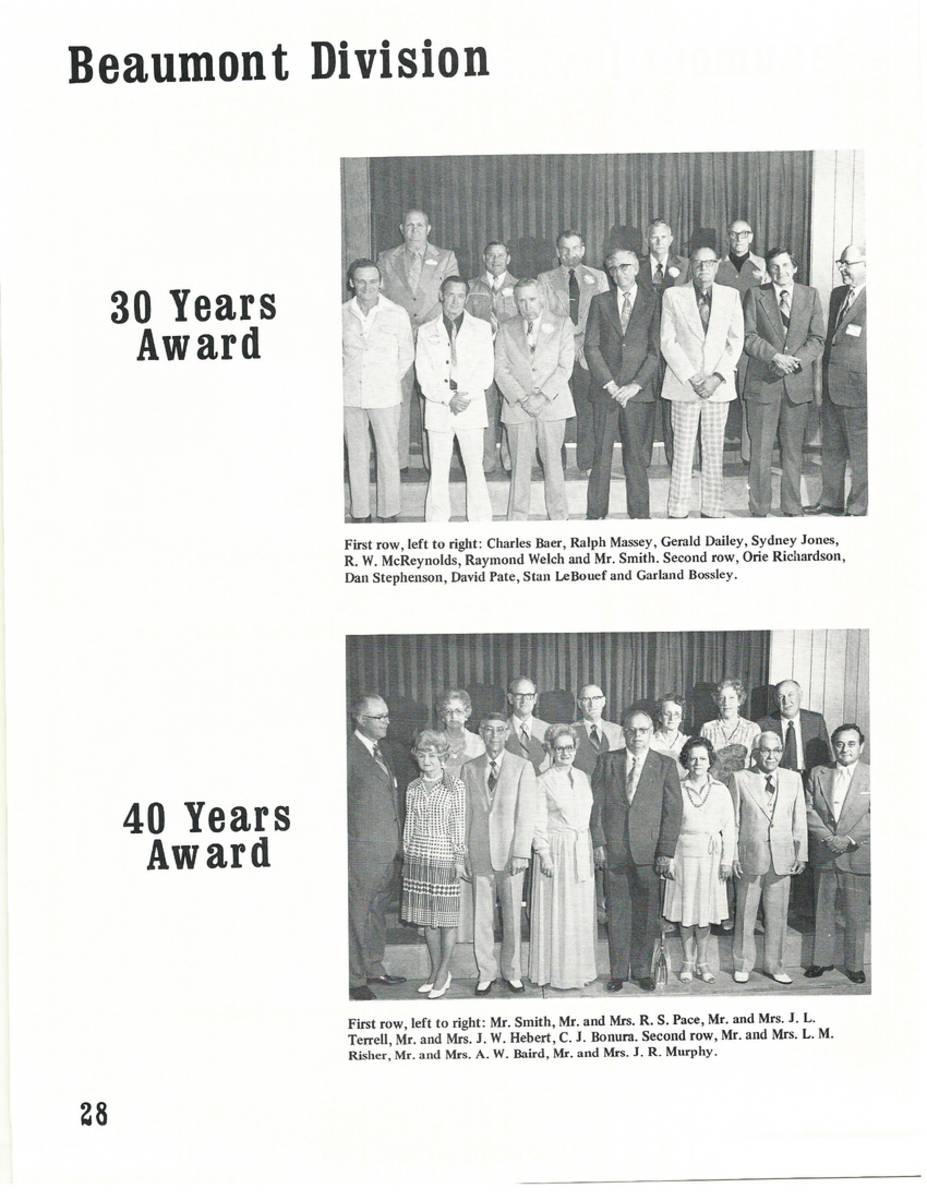 Beaumont Division

30 Years Award

First row, left to right: Charles Baer, Ralph Massey, Gerald Dailey, Sydney Jones, R. W. McReynolds, Raymond Welch and Mr. Smith. Second row, Orie Richardson, Dan Stephenson, David Pate, Stan LeBouef and Garland Bossley.

40 Years Award

First row, left to right: Mr. Smith, Mr. and Mrs. R. S. Pace, Mr. and Mrs. J. L. Terrell, Mr. and Mrs. J. W. Hebert, C. J. Bonura. Second row, Mr. and Mrs. L. M. Risher, Mr. and Mrs. A. W. Baird, Mr. and Mrs. J. R. Murphy.

28